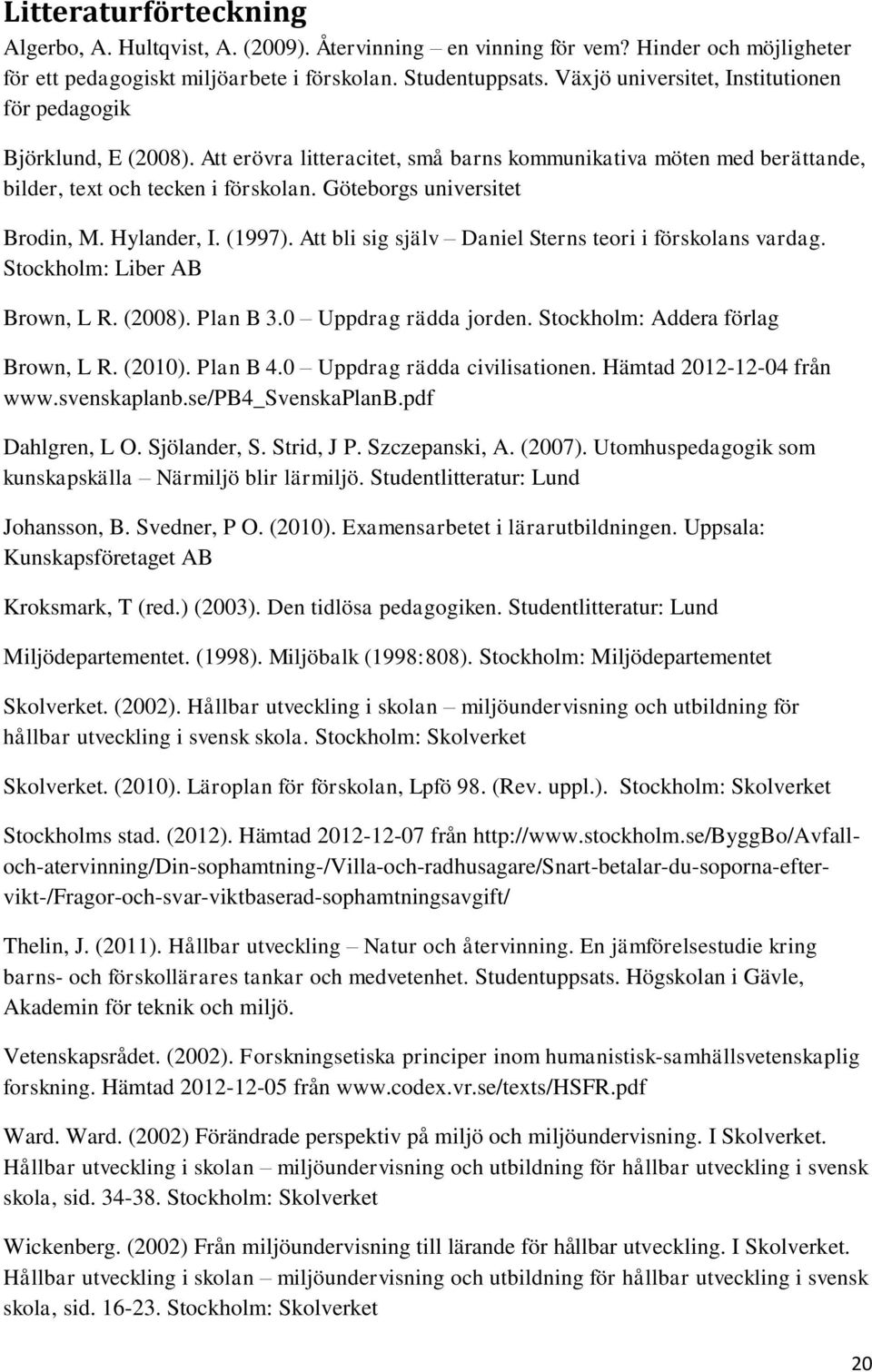 Litteraturförteckning

Algerbo, A. Hultqvist, A. (2009). Återvinning – en vinning för vem? Hinder och möjligheter för ett pedagogiskt miljöarbete i förskolan. Studentuppsats. Växjö universitet, Institutionen för pedagogik

Björklund, E (2008). Att erövra litteracitet, små barns kommunikativa möten med berättande, bilder, text och tecken i förskolan. Göteborgs universitet

Brodin, M. Hylander, I. (1997). Att bli sig själv – Daniel Sterns teori i förskolans vardag. Stockholm: Liber AB

Brown, L R. (2008). Plan B 3.0 – Uppdrag rädda jorden. Stockholm: Addera förlag

Brown, L R. (2010). Plan B 4.0 – Uppdrag rädda civilisationen. Hämtad 2012-12-04 från www.svenskaplanb.se/PB4_SvenskaPlanB.pdf

Dahlgren, L O. Sjölander, S. Strid, J P. Szczepanski, A. (2007). Utomhuspedagogik som kunskapskälla – Närmiljö blir lärmiljö. Studentlitteratur: Lund

Johansson, B. Svedner, P O. (2010). Examensarbetet i lärarutbildningen. Uppsala: Kunskapsföretaget AB

Kroksmark, T (red.) (2003). Den tidlösa pedagogiken. Studentlitteratur: Lund

Miljödepartementet. (1998). Miljöbalk (1998:808). Stockholm: Miljödepartementet

Skolverket. (2002). Hållbar utveckling i skolan – miljöundervisning och utbildning för hållbar utveckling i svensk skola. Stockholm: Skolverket

Skolverket. (2010). Läroplan för förskolan, Lpfö 98. (Rev. uppl.). Stockholm: Skolverket

Stockholms stad. (2012). Hämtad 2012-12-07 från http://www.stockholm.se/ByggBo/Avfall-och-atervinning/Din-sophamtning-/Villa-och-radhusagare/Snart-betalar-du-soporna-efter-vikt-/Fragor-och-svar-viktbaserad-sophamtningsavgift/

Thelin, J. (2011). Hållbar utveckling – Natur och återvinning. En jämförelsestudie kring barns- och förskollärares tankar och medvetenhet. Studentuppsats. Högskolan i Gävle, Akademin för teknik och miljö.

Vetenskapsrådet. (2002). Forskningsetiska principer inom humanistisk-samhällsvetenskaplig forskning. Hämtad 2012-12-05 från www.codex.vr.se/texts/HSFR.pdf

Ward. Ward. (2002) Förändrade perspektiv på miljö och miljöundervisning. I Skolverket. Hållbar utveckling i skolan – miljöundervisning och utbildning för hållbar utveckling i svensk skola, sid. 34-38. Stockholm: Skolverket

Wickenberg. (2002) Från miljöundervisning till lärande för hållbar utveckling. I Skolverket. Hållbar utveckling i skolan – miljöundervisning och utbildning för hållbar utveckling i svensk skola, sid. 16-23. Stockholm: Skolverket

20